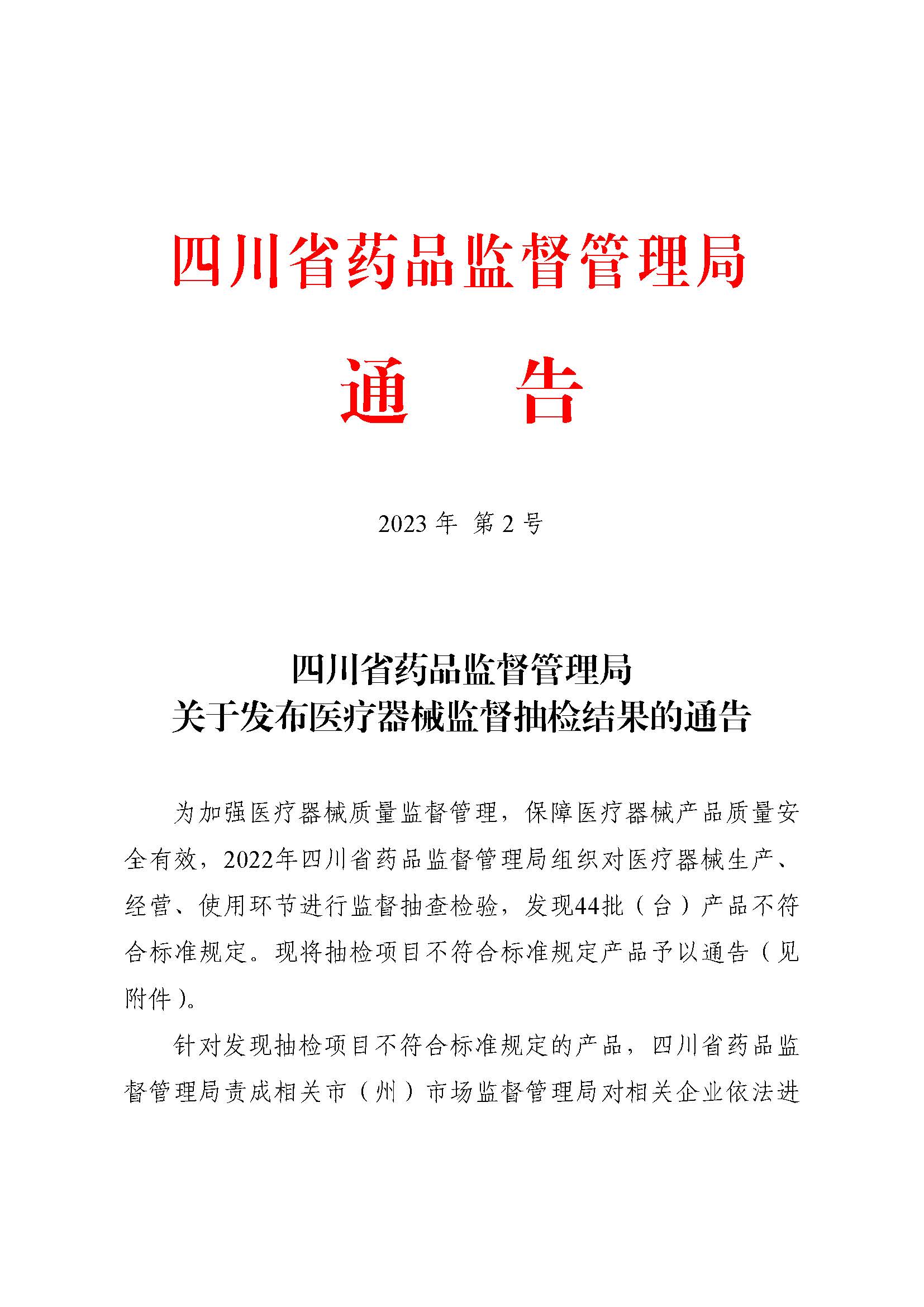 四川省药品监督管理局

通　告

2023 年 第 2 号

四川省药品监督管理局
关于发布医疗器械监督抽检结果的通告

为加强医疗器械质量监督管理，保障医疗器械产品质量安全有效，2022年四川省药品监督管理局组织对医疗器械生产、经营、使用环节进行监督抽查检验，发现44批（台）产品不符合标准规定。现将抽检项目不符合标准规定产品予以通告（见附件）。

针对发现抽检项目不符合标准规定的产品，四川省药品监督管理局责成相关市（州）市场监督管理局对相关企业依法进